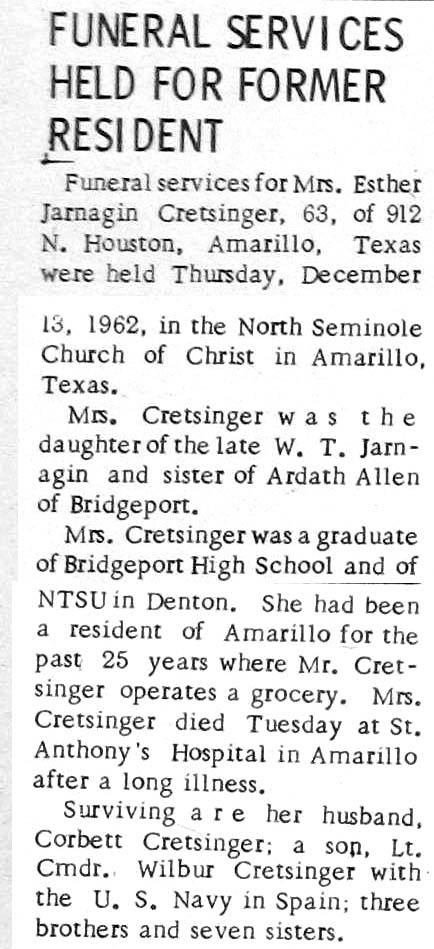 FUNERAL SERVICES HELD FOR FORMER RESIDENT

Funeral services for Mrs. Esther Jarnagin Cretsinger, 63, of 912 N. Houston, Amarillo, Texas were held Thursday, December 13, 1962, in the North Seminole Church of Christ in Amarillo, Texas.

Mrs. Cretsinger was the daughter of the late W. T. Jarnagin and sister of Ardath Allen of Bridgeport.

Mrs. Cretsinger was a graduate of Bridgeport High School and of NTSU in Denton. She had been a resident of Amarillo for the past 25 years where Mr. Cretsinger operates a grocery. Mrs. Cretsinger died Tuesday at St. Anthony's Hospital in Amarillo after a long illness.

Surviving are her husband, Corbett Cretsinger; a son, Lt. Cmdr. Wilbur Cretsinger with the U. S. Navy in Spain; three brothers and seven sisters.